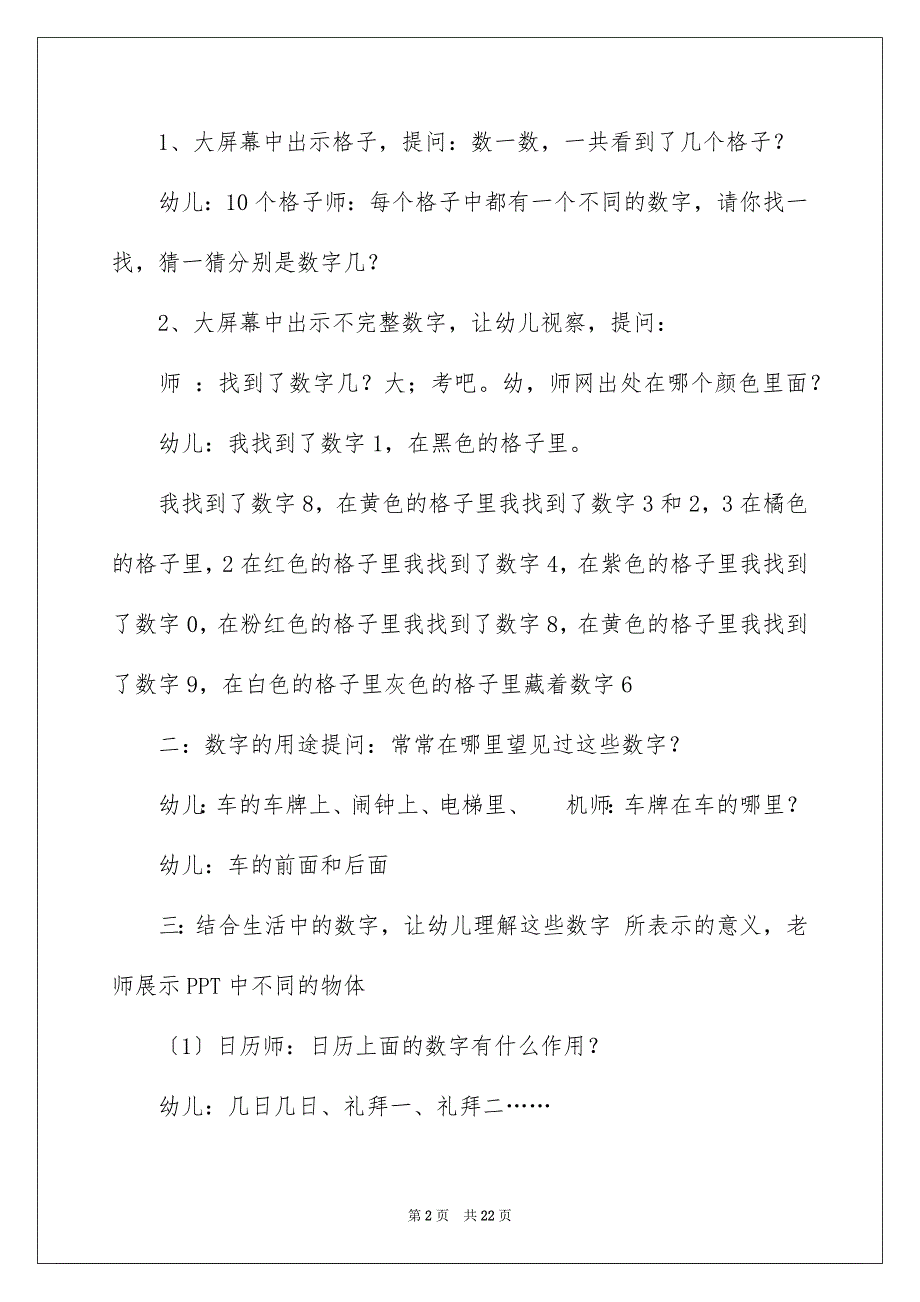 1、大屏幕中出示格子，提问：数一数，一共看到了几个格子？

幼儿：10个格子师：每个格子中都有一个不同的数字，请你找一找，猜一猜分别是数字几？

2、大屏幕中出示不完整数字，让幼儿视察，提问：

师 ：找到了数字几？大；考吧。幼，师网出处在哪个颜色里面？

幼儿：我找到了数字1，在黑色的格子里。

我找到了数字8，在黄色的格子里我找到了数字3和2，3在橘色的格子里，2在红色的格子里我找到了数字4，在紫色的格子里我找到了数字0，在粉红色的格子里我找到了数字8，在黄色的格子里我找到了数字9，在白色的格子里灰色的格子里藏着数字6

二：数字的用途提问：常常在哪里望见过这些数字？

幼儿：车的车牌上、闹钟上、电梯里、 机师：车牌在车的哪里？

幼儿：车的前面和后面

三：结合生活中的数字，让幼儿理解这些数字 所表示的意义，老师展示PPT中不同的物体

〔1〕日历师：日历上面的数字有什么作用？

幼儿：几日几日、礼拜一、礼拜二……

第2页 共22页